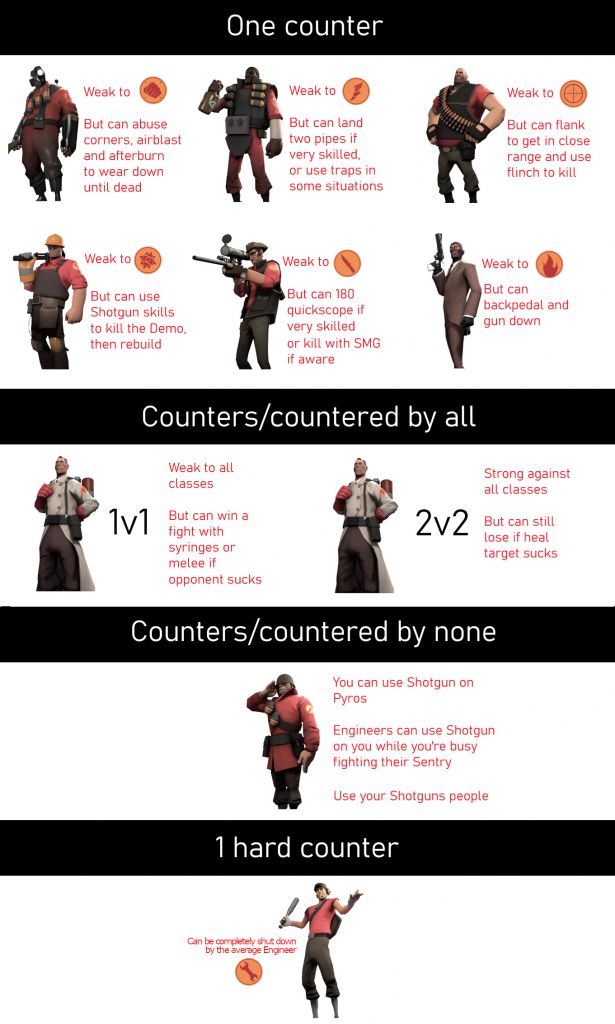 One counter

Weak to

But can abuse corners, airblast and afterburn to wear down until dead

Weak to

But can land two pipes if very skilled, or use traps in some situations

Weak to

But can flank to get in close range and use flinch to kill

Weak to

But can use Shotgun skills to kill the Demo, then rebuild

Weak to

But can 180 quickscope if very skilled or kill with SMG if aware

Weak to

But can backpedal and gun down

Counters/countered by all

1v1

Weak to all classes

But can win a fight with syringes or melee if opponent sucks

2v2

Strong against all classes

But can still lose if heal target sucks

Counters/countered by none

You can use Shotgun on Pyros

Engineers can use Shotgun on you while you're busy fighting their Sentry

Use your Shotguns people

1 hard counter

Can be completely shut down by the average Engineer